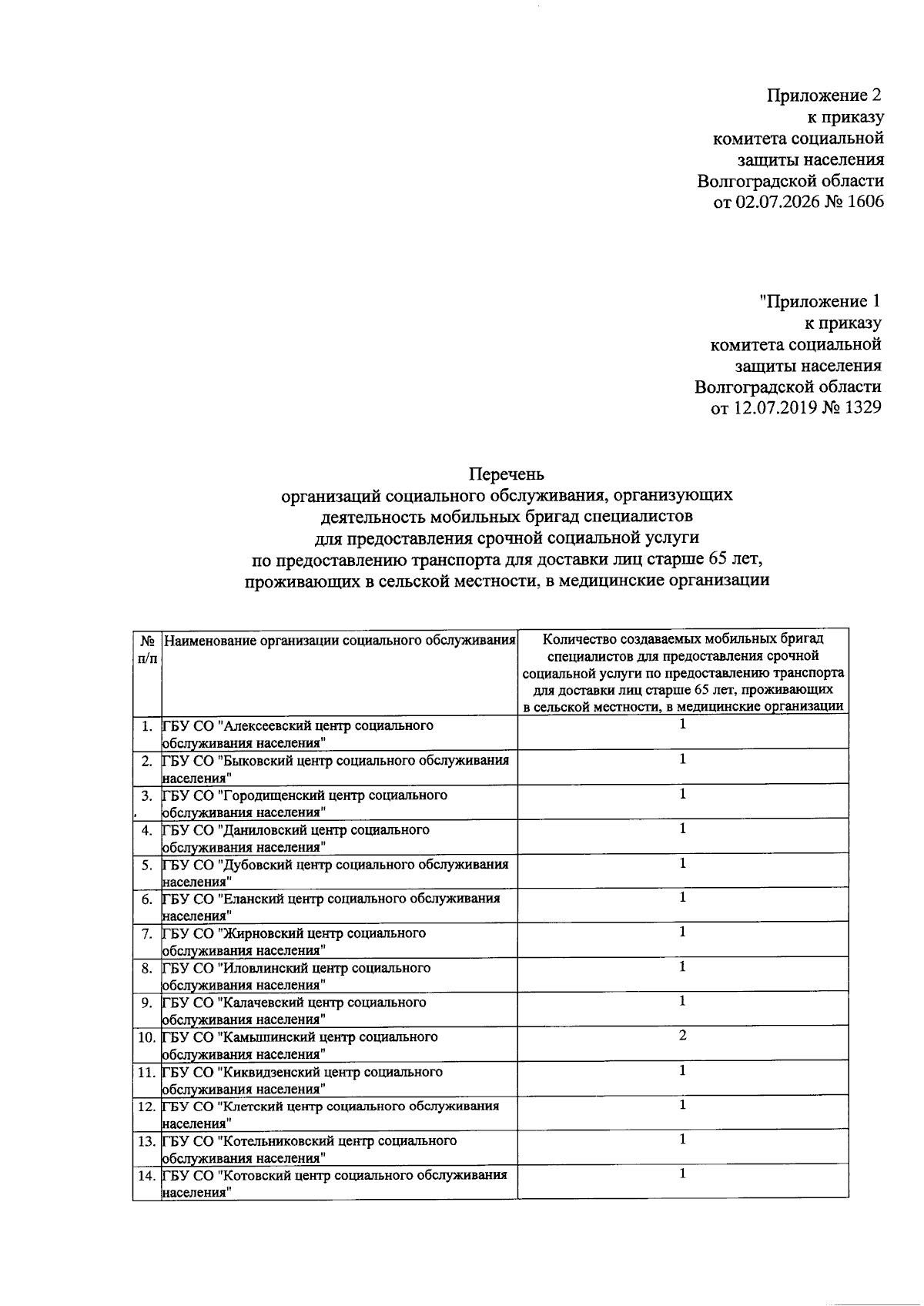 Приложение 2
к приказу
комитета социальной
защиты населения
Волгоградской области
от 02.07.2026 № 1606

"Приложение 1
к приказу
комитета социальной
защиты населения
Волгоградской области
от 12.07.2019 № 1329

Перечень
организаций социального обслуживания, организующих деятельность мобильных бригад специалистов для предоставления срочной социальной услуги по предоставлению транспорта для доставки лиц старше 65 лет, проживающих в сельской местности, в медицинские организации

| № п/п | Наименование организации социального обслуживания | Количество создаваемых мобильных бригад специалистов для предоставления срочной социальной услуги по предоставлению транспорта для доставки лиц старше 65 лет, проживающих в сельской местности, в медицинские организации |
|---|---|---|
| 1. | ГБУ СО "Алексеевский центр социального обслуживания населения" | 1 |
| 2. | ГБУ СО "Быковский центр социального обслуживания населения" | 1 |
| 3. | ГБУ СО "Городищенский центр социального обслуживания населения" | 1 |
| 4. | ГБУ СО "Даниловский центр социального обслуживания населения" | 1 |
| 5. | ГБУ СО "Дубовский центр социального обслуживания населения" | 1 |
| 6. | ГБУ СО "Еланский центр социального обслуживания населения" | 1 |
| 7. | ГБУ СО "Жирновский центр социального обслуживания населения" | 1 |
| 8. | ГБУ СО "Иловлинский центр социального обслуживания населения" | 1 |
| 9. | ГБУ СО "Калачевский центр социального обслуживания населения" | 1 |
| 10. | ГБУ СО "Камышинский центр социального обслуживания населения" | 2 |
| 11. | ГБУ СО "Киквидзенский центр социального обслуживания населения" | 1 |
| 12. | ГБУ СО "Клетский центр социального обслуживания населения" | 1 |
| 13. | ГБУ СО "Котельниковский центр социального обслуживания населения" | 1 |
| 14. | ГБУ СО "Котовский центр социального обслуживания населения" | 1 |